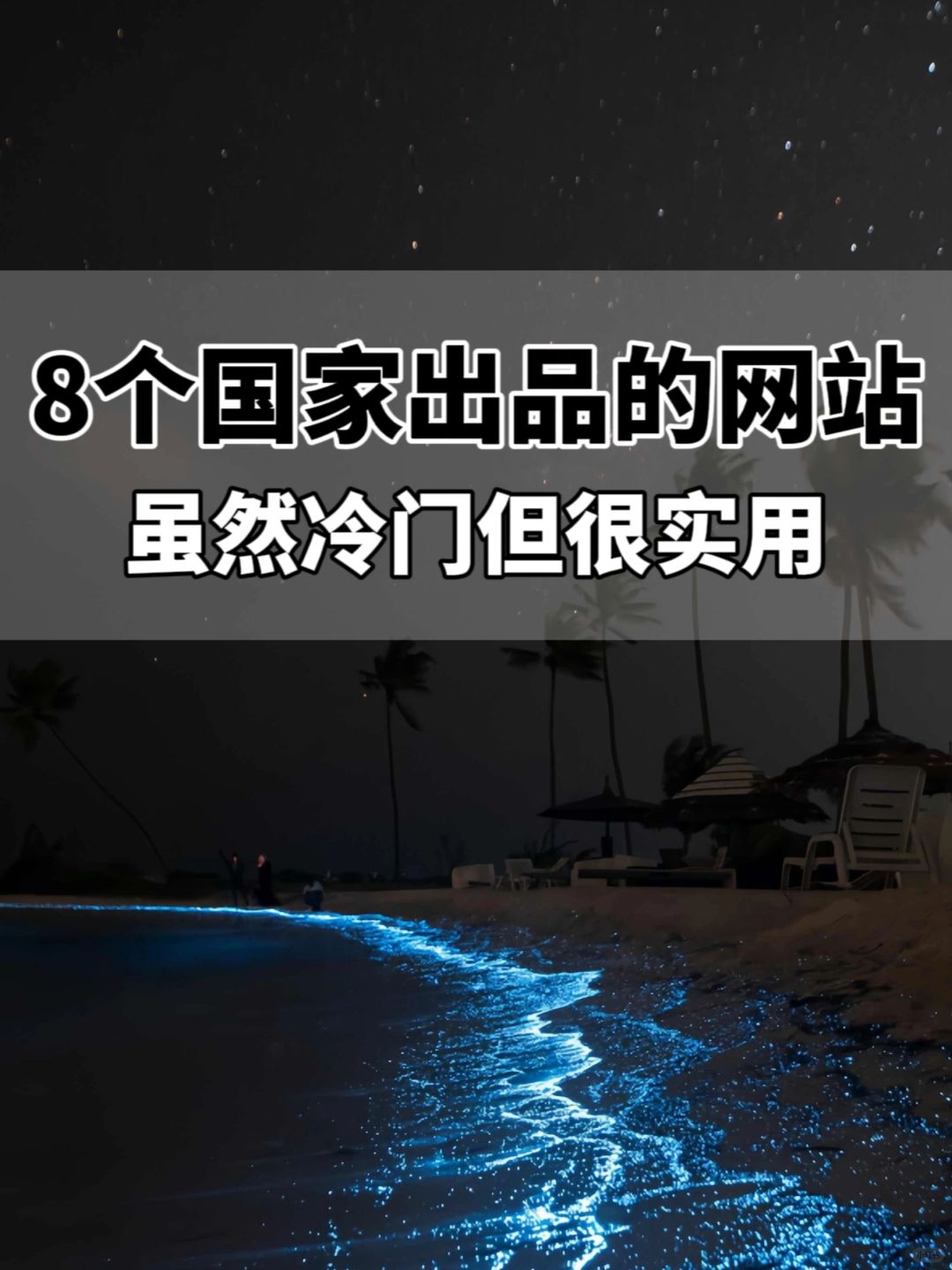 8个国家出品的网站
虽然冷门但很实用